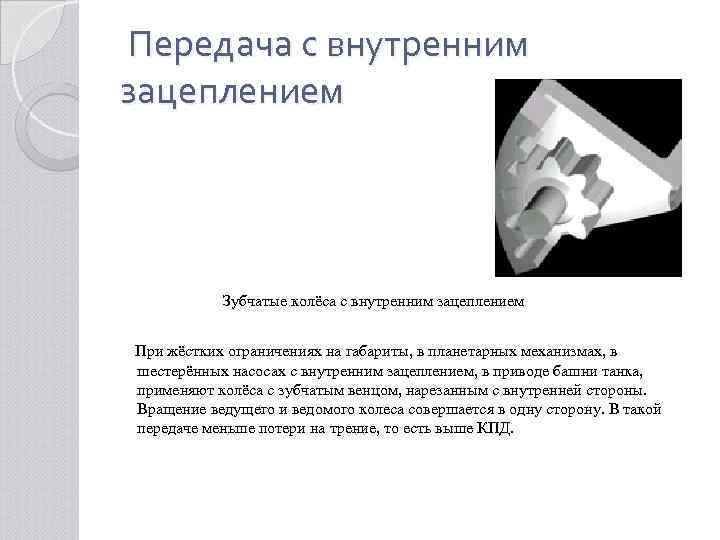 Передача с внутренним зацеплением

Зубчатые колёса с внутренним зацеплением

При жёстких ограничениях на габариты, в планетарных механизмах, в шестерённых насосах с внутренним зацеплением, в приводе башни танка, применяют колёса с зубчатым венцом, нарезанным с внутренней стороны. Вращение ведущего и ведомого колеса совершается в одну сторону. В такой передаче меньше потери на трение, то есть выше КПД.